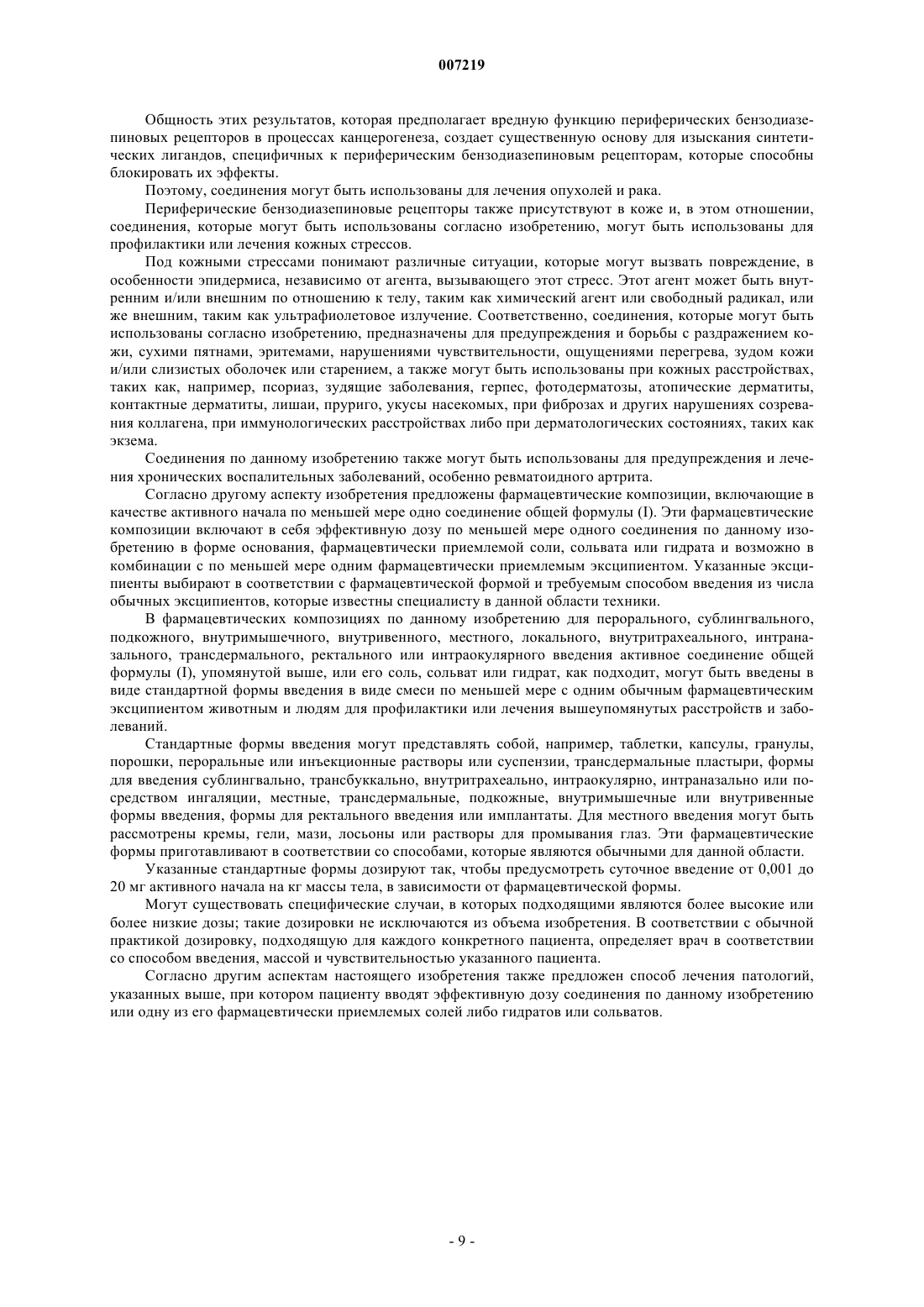 007219

Общность этих результатов, которая предполагает вредную функцию периферических бензодиазепиновых рецепторов в процессах канцерогенеза, создает существенную основу для изыскания синтетических лигандов, специфичных к периферическим бензодиазепиновым рецепторам, которые способны блокировать их эффекты.

Поэтому, соединения могут быть использованы для лечения опухолей и рака.

Периферические бензодиазепиновые рецепторы также присутствуют в коже и, в этом отношении, соединения, которые могут быть использованы согласно изобретению, могут быть использованы для профилактики или лечения кожных стрессов.

Под кожными стрессами понимают различные ситуации, которые могут вызвать повреждение, в особенности эпидермиса, независимо от агента, вызывающего этот стресс. Этот агент может быть внутренним и/или внешним по отношению к телу, таким как химический агент или свободный радикал, или же внешним, таким как ультрафиолетовое излучение. Соответственно, соединения, которые могут быть использованы согласно изобретению, предназначены для предупреждения и борьбы с раздражением кожи, сухими пятнами, эритемами, нарушениями чувствительности, ощущениями перегрева, зудом кожи и/или слизистых оболочек или старением, а также могут быть использованы при кожных расстройствах, таких как, например, псориаз, зудящие заболевания, герпес, фотодерматозы, атопические дерматиты, контактные дерматиты, лишаи, пруриго, укусы насекомых, при фиброзах и других нарушениях созревания коллагена, при иммунологических расстройствах либо при дерматологических состояниях, таких как экзема.

Соединения по данному изобретению также могут быть использованы для предупреждения и лечения хронических воспалительных заболеваний, особенно ревматоидного артрита.

Согласно другому аспекту изобретения предложены фармацевтические композиции, включающие в качестве активного начала по меньшей мере одно соединение общей формулы (I). Эти фармацевтические композиции включают в себя эффективную дозу по меньшей мере одного соединения по данному изобретению в форме основания, фармацевтически приемлемой соли, сольвата или гидрата и возможно в комбинации с по меньшей мере одним фармацевтически приемлемым эксципиентом. Указанные эксципиенты выбирают в соответствии с фармацевтической формой и требуемым способом введения из числа обычных эксципиентов, которые известны специалисту в данной области техники.

В фармацевтических композициях по данному изобретению для перорального, сублингвального, подкожного, внутримышечного, внутривенного, местного, локального, внутритрахеального, интраназального, трансдермального, ректального или интраокулярного введения активное соединение общей формулы (I), упомянутой выше, или его соль, сольват или гидрат, как подходит, могут быть введены в виде стандартной формы введения в виде смеси по меньшей мере с одним обычным фармацевтическим эксципиентом животным и людям для профилактики или лечения вышеупомянутых расстройств и заболеваний.

Стандартные формы введения могут представлять собой, например, таблетки, капсулы, гранулы, порошки, пероральные или инъекционные растворы или суспензии, трансдермальные пластыри, формы для введения сублингвально, трансбуккально, внутритрахеально, интраокулярно, интраназально или посредством ингаляции, местные, трансдермальные, подкожные, внутримышечные или внутривенные формы введения, формы для ректального введения или имплантаты. Для местного введения могут быть рассмотрены кремы, гели, мази, лосьоны или растворы для промывания глаз. Эти фармацевтические формы приготавливают в соответствии со способами, которые являются обычными для данной области.

Указанные стандартные формы дозируют так, чтобы предусмотреть суточное введение от 0,001 до 20 мг активного начала на кг массы тела, в зависимости от фармацевтической формы.

Могут существовать специфические случаи, в которых подходящими являются более высокие или более низкие дозы; такие дозировки не исключаются из объема изобретения. В соответствии с обычной практикой дозировку, подходящую для каждого конкретного пациента, определяет врач в соответствии со способом введения, массой и чувствительностью указанного пациента.

Согласно другим аспектам настоящего изобретения также предложен способ лечения патологий, указанных выше, при котором пациенту вводят эффективную дозу соединения по данному изобретению или одну из его фармацевтически приемлемых солей либо гидратов или сольватов.

- 9 -